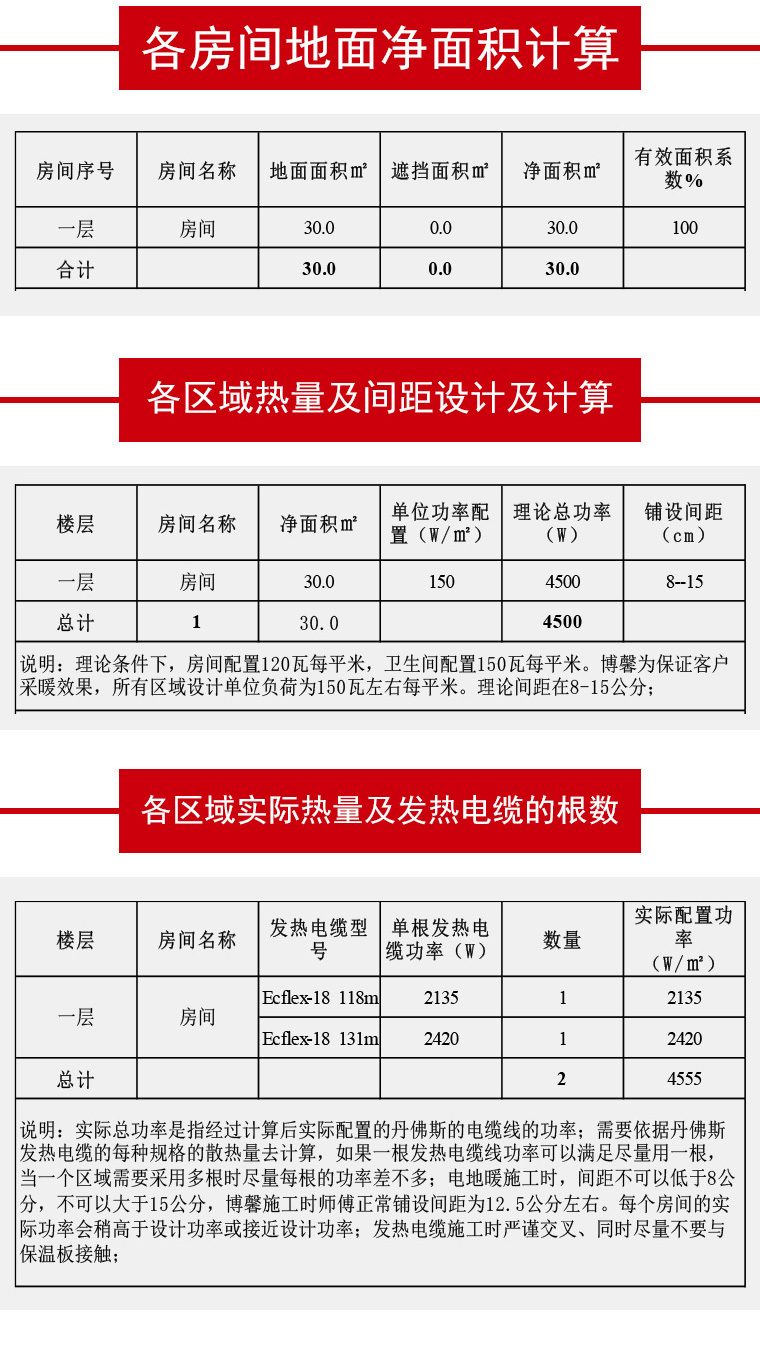 各房间地面净面积计算

| 房间序号 | 房间名称 | 地面面积㎡ | 遮挡面积㎡ | 净面积㎡ | 有效面积系数% |
|---|---|---|---|---|---|
| 一层 | 房间 | 30.0 | 0.0 | 30.0 | 100 |
| 合计 | | 30.0 | 0.0 | 30.0 | |

各区域热量及间距设计及计算

| 楼层 | 房间名称 | 净面积㎡ | 单位功率配置（W/㎡） | 理论总功率（W） | 铺设间距（cm） |
|---|---|---|---|---|---|
| 一层 | 房间 | 30.0 | 150 | 4500 | 8--15 |
| 总计 | 1 | 30.0 | | 4500 | |

说明：理论条件下，房间配置120瓦每平米，卫生间配置150瓦每平米。博馨为保证客户采暖效果，所有区域设计单位负荷为150瓦左右每平米。理论间距在8-15公分；

各区域实际热量及发热电缆的根数

| 楼层 | 房间名称 | 发热电缆型号 | 单根发热电缆功率（W） | 数量 | 实际配置功率（W/㎡） |
|---|---|---|---|---|---|
| 一层 | 房间 | Ecflex-18 118m | 2135 | 1 | 2135 |
| | | Ecflex-18 131m | 2420 | 1 | 2420 |
| 总计 | | | | 2 | 4555 |

说明：实际总功率是指经过计算后实际配置的丹佛斯的电缆线的功率；需要依据丹佛斯发热电缆的每种规格的散热量去计算，如果一根发热电缆线功率可以满足尽量用一根，当一个区域需要采用多根时尽量每根的功率差不多；电地暖施工时，间距不可以低于8公分，不可以大于15公分，博馨施工时师傅正常铺设间距为12.5公分左右。每个房间的实际功率会稍高于设计功率或接近设计功率；发热电缆施工时严谨交叉、同时尽量不要与保温板接触；